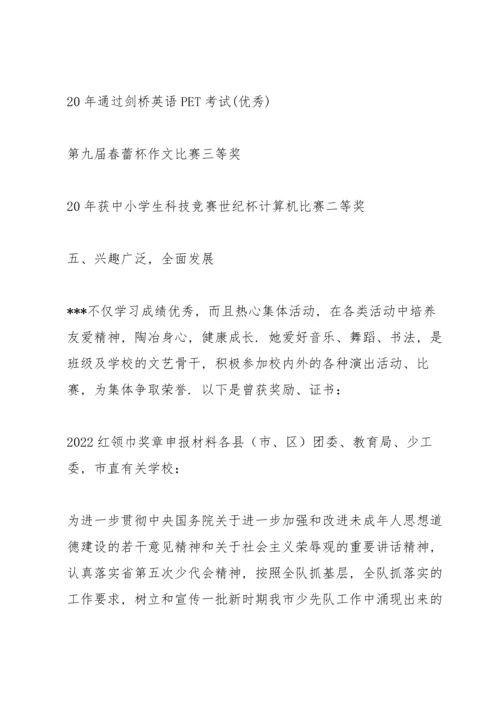 20 年通过剑桥英语 PET 考试(优秀)

第九届春蕾杯作文比赛三等奖

20 年获中小学生科技竞赛世纪杯计算机比赛二等奖

五、兴趣广泛，全面发展

***不仅学习成绩优秀，而且热心集体活动，在各类活动中培养友爱精神，陶冶身心，健康成长．她爱好音乐、舞蹈、书法，是班级及学校的文艺骨干，积极参加校内外的各种演出活动、比赛，为集体争取荣誉．以下是曾获奖励、证书：

2022 红领巾奖章申报材料各县（市、区）团委、教育局、少工委，市直有关学校：

为进一步贯彻中央国务院关于进一步加强和改进未成年人思想道德建设的若干意见精神和关于社会主义荣辱观的重要讲话精神，认真落实省第五次少代会精神，按照全队抓基层，全队抓落实的工作要求，树立和宣传一批新时期我市少先队工作中涌现出来的